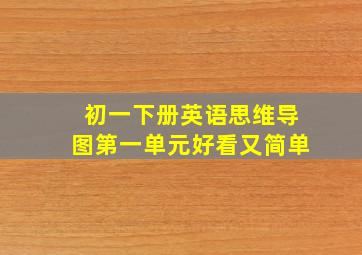 初一下册英语思维导图第一单元好看又简单